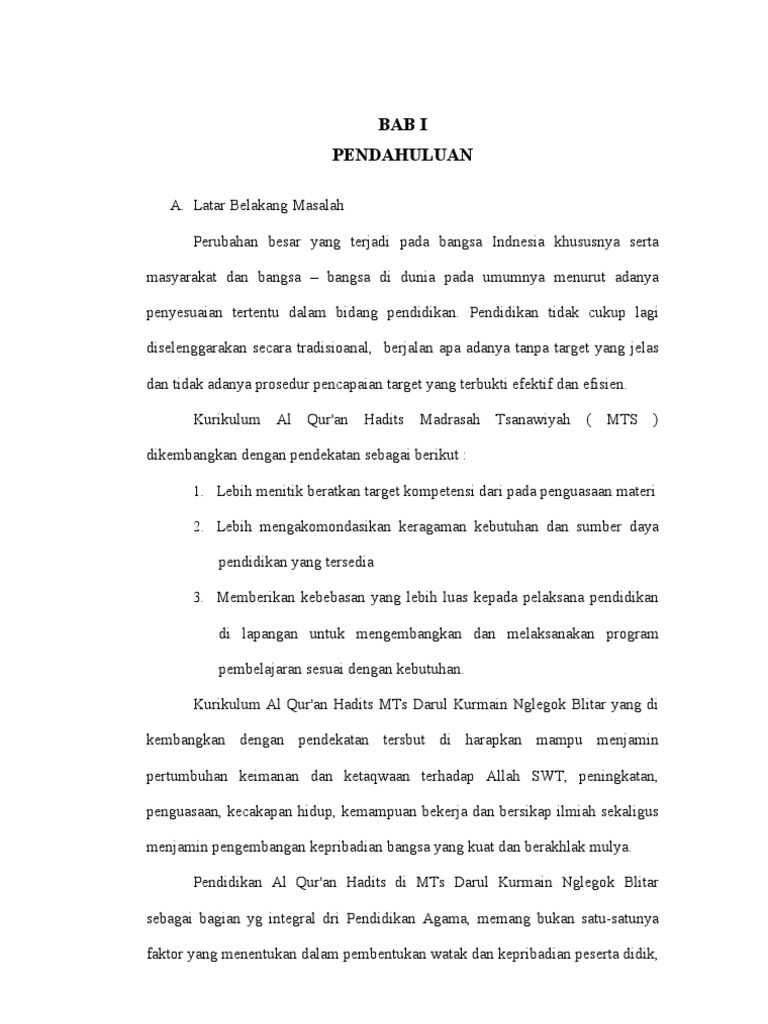 BAB I
PENDAHULUAN

A. Latar Belakang Masalah

Perubahan besar yang terjadi pada bangsa Indnesia khususnya serta masyarakat dan bangsa – bangsa di dunia pada umumnya menurut adanya penyesuaian tertentu dalam bidang pendidikan. Pendidikan tidak cukup lagi diselenggarakan secara tradisioanal, berjalan apa adanya tanpa target yang jelas dan tidak adanya prosedur pencapaian target yang terbukti efektif dan efisien.

Kurikulum Al Qur'an Hadits Madrasah Tsanawiyah ( MTS ) dikembangkan dengan pendekatan sebagai berikut :

1. Lebih menitik beratkan target kompetensi dari pada penguasaan materi
2. Lebih mengakomondasikan keragaman kebutuhan dan sumber daya pendidikan yang tersedia
3. Memberikan kebebasan yang lebih luas kepada pelaksana pendidikan di lapangan untuk mengembangkan dan melaksanakan program pembelajaran sesuai dengan kebutuhan.

Kurikulum Al Qur'an Hadits MTs Darul Kurmain Nglegok Blitar yang di kembangkan dengan pendekatan tersbut di harapkan mampu menjamin pertumbuhan keimanan dan ketaqwaan terhadap Allah SWT, peningkatan, penguasaan, kecakapan hidup, kemampuan bekerja dan bersikap ilmiah sekaligus menjamin pengembangan kepribadian bangsa yang kuat dan berakhlak mulya.

Pendidikan Al Qur'an Hadits di MTs Darul Kurmain Nglegok Blitar sebagai bagian yg integral dri Pendidikan Agama, memang bukan satu-satunya faktor yang menentukan dalam pembentukan watak dan kepribadian peserta didik,